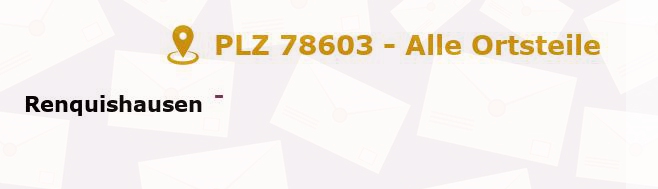 PLZ 78603 - Alle Ortsteile

Renquishausen -